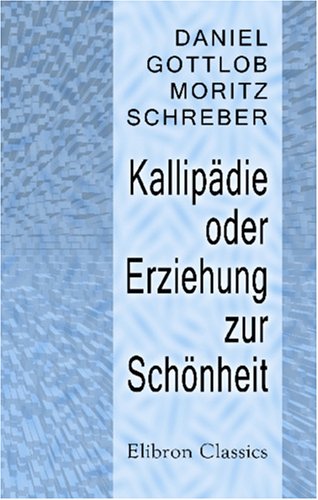 DANIEL GOTTLOB MORITZ SCHREBER

Kallipädie oder Erziehung zur Schönheit

Elibron Classics